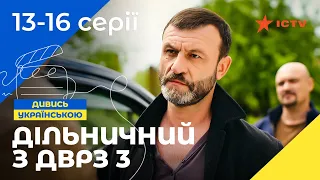 13-16 серії

ICTV

ДИВИСЬ УКРАЇНСЬКОЮ

ДІЛЬНИЧНИЙ З ДВРЗ 3